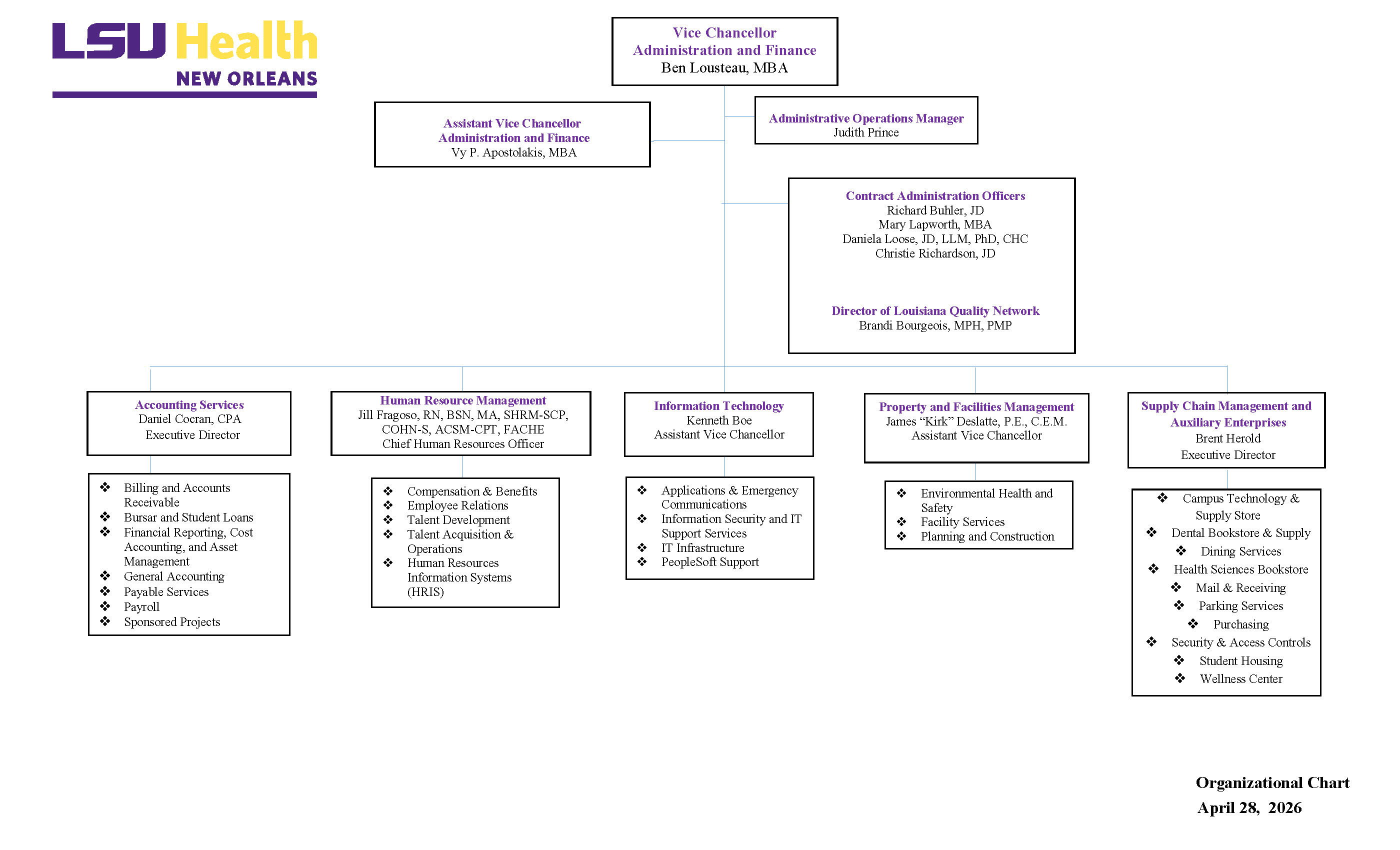 LSU Health NEW ORLEANS

Vice Chancellor
Administration and Finance
Ben Lousteau, MBA

Assistant Vice Chancellor
Administration and Finance
Vy P. Apostolakis, MBA

Administrative Operations Manager
Judith Prince

Contract Administration Officers
Richard Buhler, JD
Mary Lapworth, MBA
Daniela Loose, JD, LLM, PhD, CHC
Christie Richardson, JD

Director of Louisiana Quality Network
Brandi Bourgeois, MPH, PMP

Accounting Services
Daniel Cocran, CPA
Executive Director

❖ Billing and Accounts Receivable
❖ Bursar and Student Loans
❖ Financial Reporting, Cost Accounting, and Asset Management
❖ General Accounting
❖ Payable Services
❖ Payroll
❖ Sponsored Projects

Human Resource Management
Jill Fragoso, RN, BSN, MA, SHRM-SCP, COHN-S, ACSM-CPT, FACHE
Chief Human Resources Officer

❖ Compensation & Benefits
❖ Employee Relations
❖ Talent Development
❖ Talent Acquisition & Operations
❖ Human Resources Information Systems (HRIS)

Information Technology
Kenneth Boe
Assistant Vice Chancellor

❖ Applications & Emergency Communications
❖ Information Security and IT Support Services
❖ IT Infrastructure
❖ PeopleSoft Support

Property and Facilities Management
James “Kirk” Deslatte, P.E., C.E.M.
Assistant Vice Chancellor

❖ Environmental Health and Safety
❖ Facility Services
❖ Planning and Construction

Supply Chain Management and Auxiliary Enterprises
Brent Herold
Executive Director

❖ Campus Technology & Supply Store
❖ Dental Bookstore & Supply
❖ Dining Services
❖ Health Sciences Bookstore
❖ Mail & Receiving
❖ Parking Services
❖ Purchasing
❖ Security & Access Controls
❖ Student Housing
❖ Wellness Center

Organizational Chart
April 28, 2026